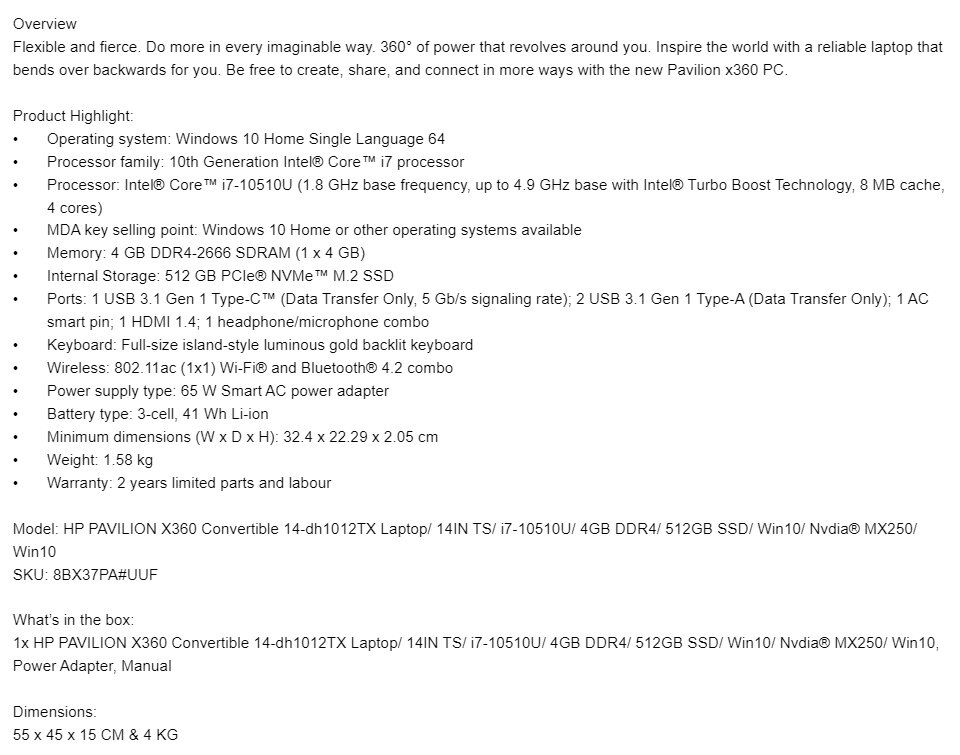 Overview
Flexible and fierce. Do more in every imaginable way. 360° of power that revolves around you. Inspire the world with a reliable laptop that bends over backwards for you. Be free to create, share, and connect in more ways with the new Pavilion x360 PC.

Product Highlight:
• Operating system: Windows 10 Home Single Language 64
• Processor family: 10th Generation Intel® Core™ i7 processor
• Processor: Intel® Core™ i7-10510U (1.8 GHz base frequency, up to 4.9 GHz base with Intel® Turbo Boost Technology, 8 MB cache, 4 cores)
• MDA key selling point: Windows 10 Home or other operating systems available
• Memory: 4 GB DDR4-2666 SDRAM (1 x 4 GB)
• Internal Storage: 512 GB PCIe® NVMe™ M.2 SSD
• Ports: 1 USB 3.1 Gen 1 Type-C™ (Data Transfer Only, 5 Gb/s signaling rate); 2 USB 3.1 Gen 1 Type-A (Data Transfer Only); 1 AC smart pin; 1 HDMI 1.4; 1 headphone/microphone combo
• Keyboard: Full-size island-style luminous gold backlit keyboard
• Wireless: 802.11ac (1x1) Wi-Fi® and Bluetooth® 4.2 combo
• Power supply type: 65 W Smart AC power adapter
• Battery type: 3-cell, 41 Wh Li-ion
• Minimum dimensions (W x D x H): 32.4 x 22.29 x 2.05 cm
• Weight: 1.58 kg
• Warranty: 2 years limited parts and labour

Model: HP PAVILION X360 Convertible 14-dh1012TX Laptop/ 14IN TS/ i7-10510U/ 4GB DDR4/ 512GB SSD/ Win10/ Nvdia® MX250/ Win10
SKU: 8BX37PA#UUF

What's in the box:
1x HP PAVILION X360 Convertible 14-dh1012TX Laptop/ 14IN TS/ i7-10510U/ 4GB DDR4/ 512GB SSD/ Win10/ Nvdia® MX250/ Win10, Power Adapter, Manual

Dimensions:
55 x 45 x 15 CM & 4 KG